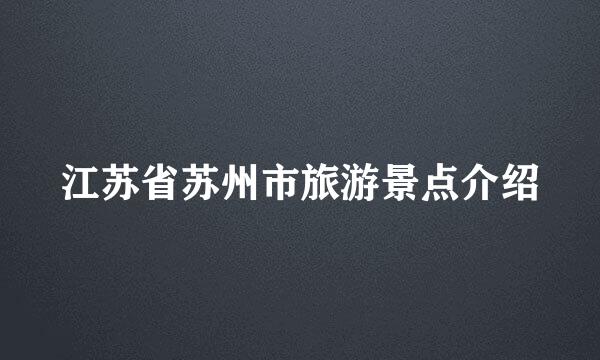 江苏省苏州市旅游景点介绍